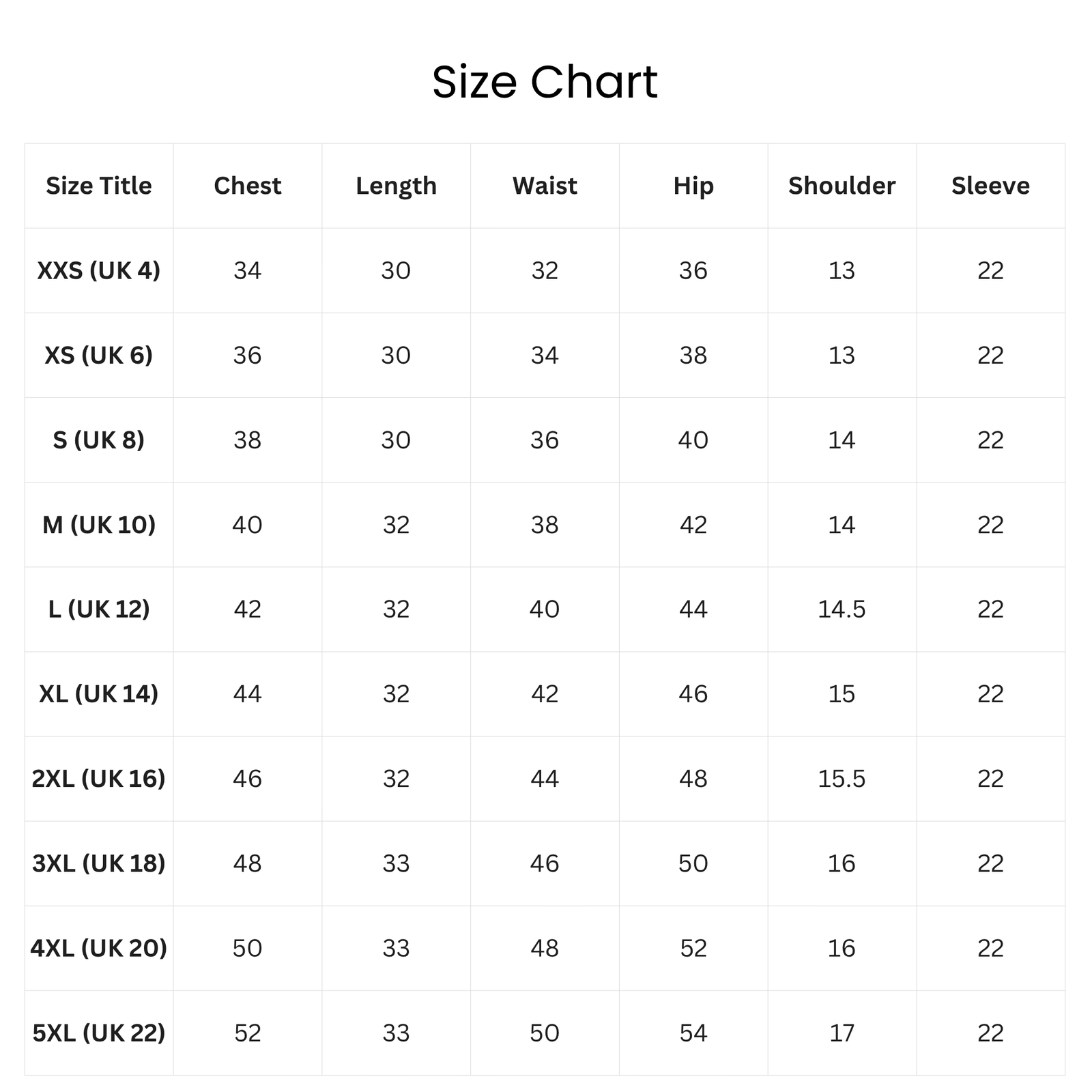 Size Chart

| Size Title | Chest | Length | Waist | Hip | Shoulder | Sleeve |
|---|---|---|---|---|---|---|
| XXS (UK 4) | 34 | 30 | 32 | 36 | 13 | 22 |
| XS (UK 6) | 36 | 30 | 34 | 38 | 13 | 22 |
| S (UK 8) | 38 | 30 | 36 | 40 | 14 | 22 |
| M (UK 10) | 40 | 32 | 38 | 42 | 14 | 22 |
| L (UK 12) | 42 | 32 | 40 | 44 | 14.5 | 22 |
| XL (UK 14) | 44 | 32 | 42 | 46 | 15 | 22 |
| 2XL (UK 16) | 46 | 32 | 44 | 48 | 15.5 | 22 |
| 3XL (UK 18) | 48 | 33 | 46 | 50 | 16 | 22 |
| 4XL (UK 20) | 50 | 33 | 48 | 52 | 16 | 22 |
| 5XL (UK 22) | 52 | 33 | 50 | 54 | 17 | 22 |